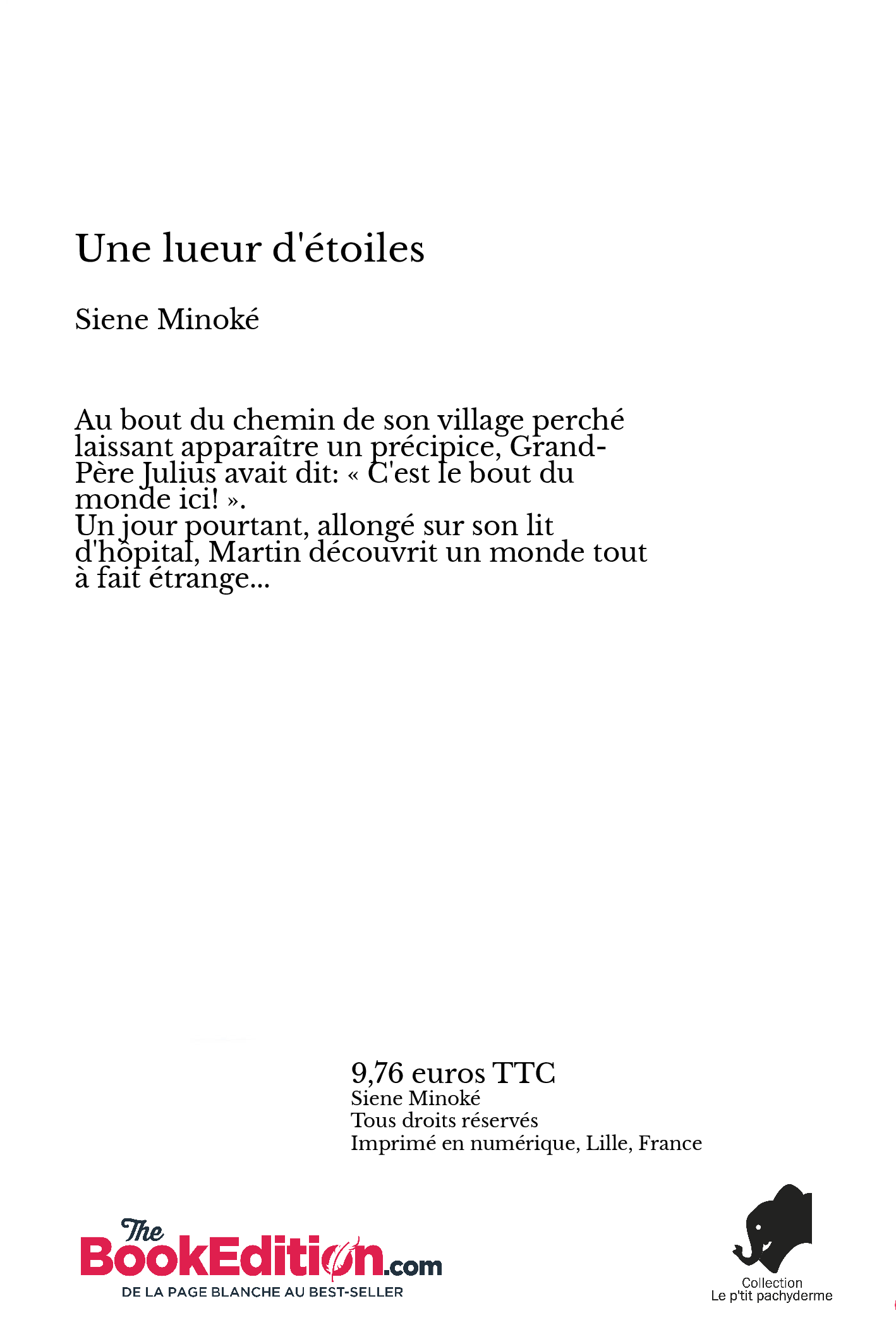 Une lueur d'étoiles

Siene Minoké

Au bout du chemin de son village perché laissant apparaître un précipice, Grand-Père Julius avait dit: « C'est le bout du monde ici! ».
Un jour pourtant, allongé sur son lit d'hôpital, Martin découvrit un monde tout à fait étrange...

9,76 euros TTC
Siene Minoké
Tous droits réservés
Imprimé en numérique, Lille, France

The BookEdition.com
DE LA PAGE BLANCHE AU BEST-SELLER

Collection
Le p'tit pachyderme